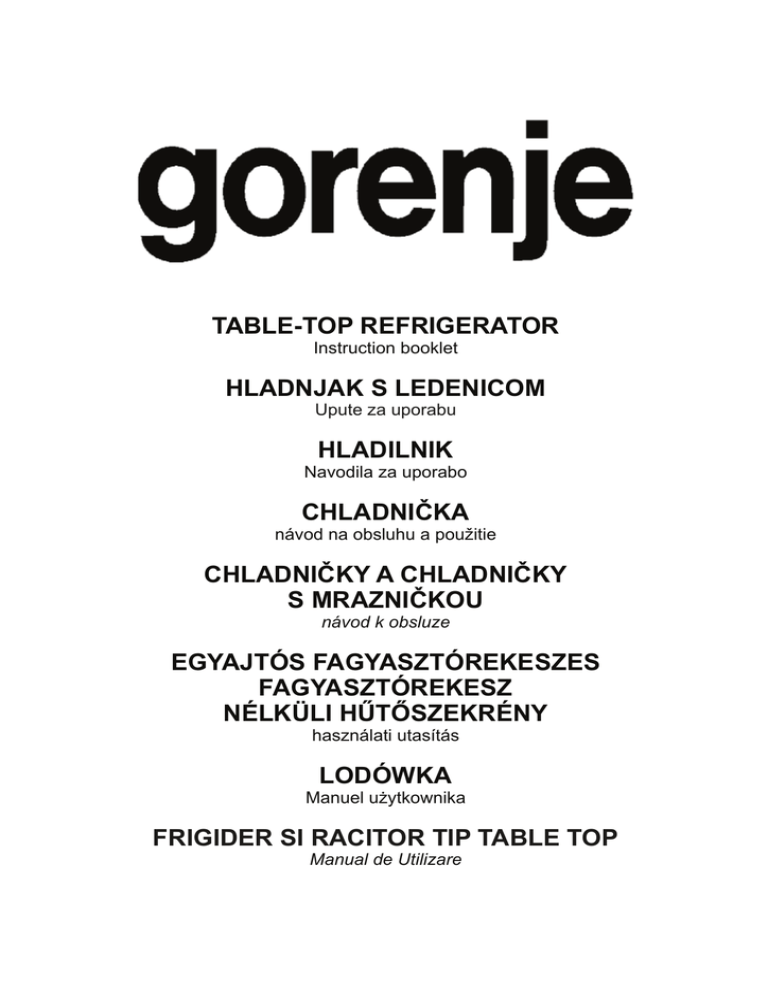 gorenje

TABLE-TOP REFRIGERATOR
Instruction booklet

HLADNJAK S LEDENICOM
Upute za uporabu

HLADILNIK
Navodila za uporabo

CHLADNIČKA
návod na obsluhu a použitie

CHLADNIČKY A CHLADNIČKY S MRAZNIČKOU
návod k obsluze

EGYAJTÓS FAGYASZTÓREKESZES FAGYASZTÓREKESZ NÉLKÜLI HŰTŐSZEKRÉNY
használati utasítás

LODÓWKA
Manuel użytkownika

FRIGIDER SI RACITOR TIP TABLE TOP
Manual de Utilizare